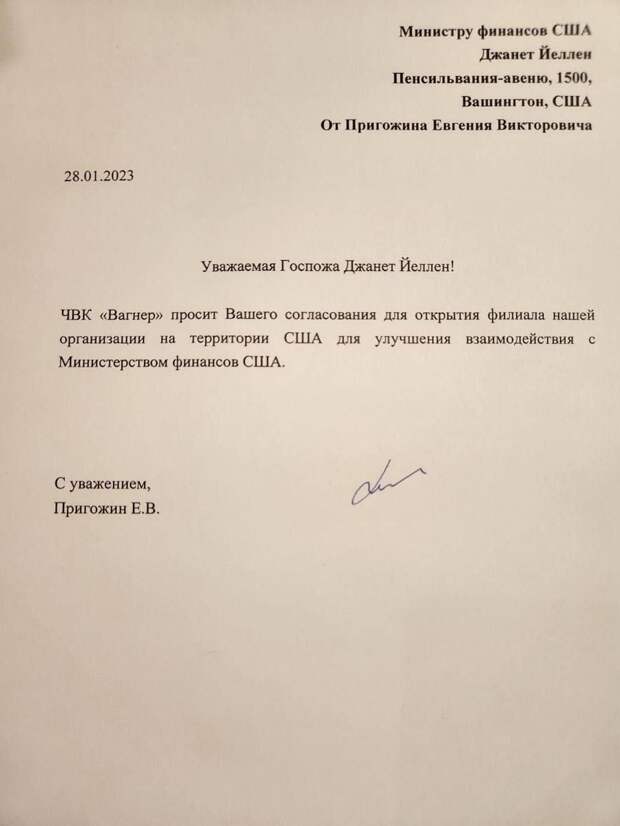 Министру финансов США
Джанет Йеллен
Пенсильвания-авеню, 1500,
Вашингтон, США
От Пригожина Евгения Викторовича

28.01.2023

Уважаемая Госпожа Джанет Йеллен!

ЧВК «Вагнер» просит Вашего согласования для открытия филиала нашей организации на территории США для улучшения взаимодействия с Министерством финансов США.

С уважением,
Пригожин Е.В.